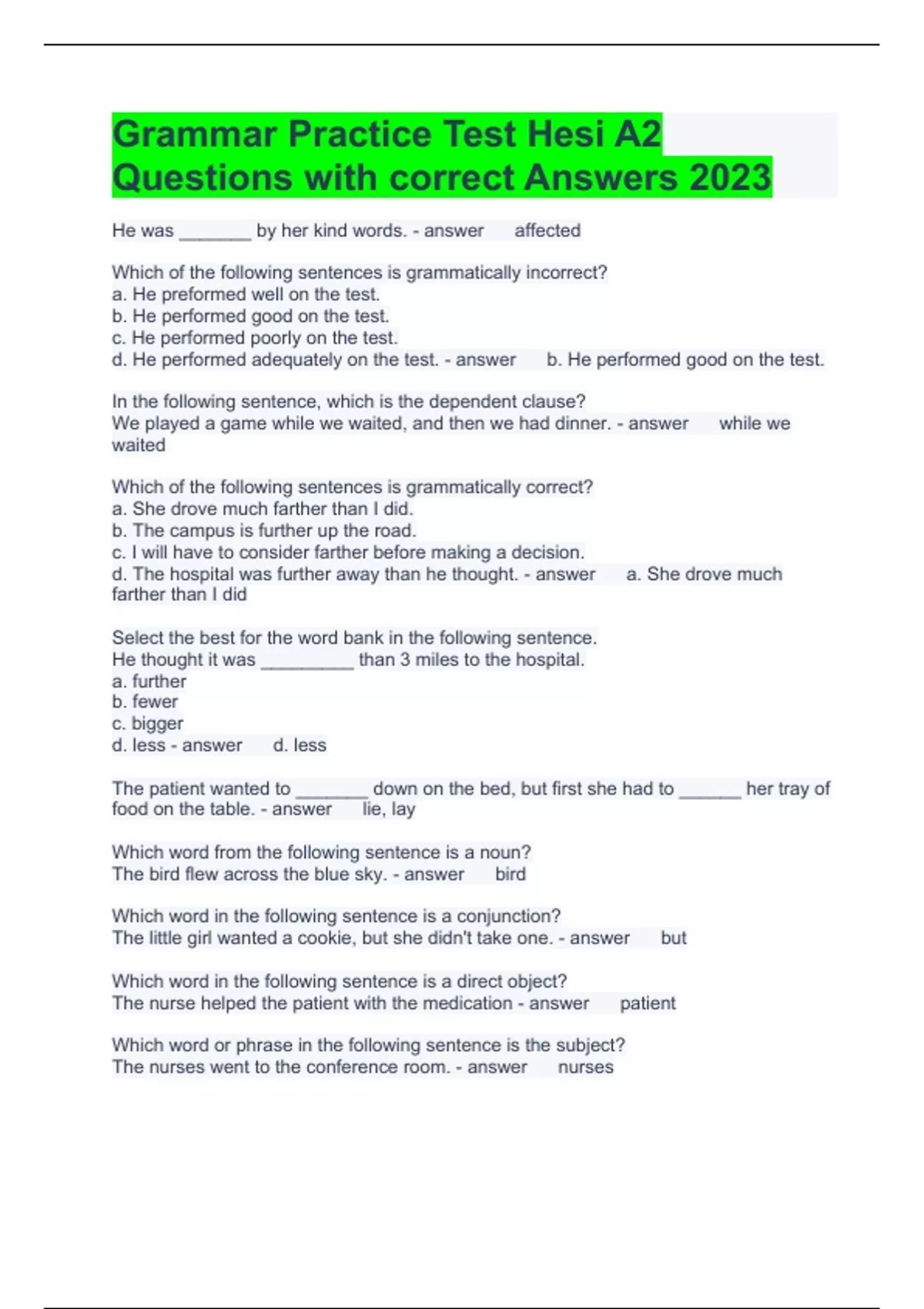 Grammar Practice Test Hesi A2 Questions with correct Answers 2023

He was _______ by her kind words. - answer affected

Which of the following sentences is grammatically incorrect?
a. He preformed well on the test.
b. He performed good on the test.
c. He performed poorly on the test.
d. He performed adequately on the test. - answer b. He performed good on the test.

In the following sentence, which is the dependent clause?
We played a game while we waited, and then we had dinner. - answer while we waited

Which of the following sentences is grammatically correct?
a. She drove much farther than I did.
b. The campus is further up the road.
c. I will have to consider farther before making a decision.
d. The hospital was further away than he thought. - answer a. She drove much farther than I did

Select the best for the word bank in the following sentence.
He thought it was _________ than 3 miles to the hospital.
a. further
b. fewer
c. bigger
d. less - answer d. less

The patient wanted to _______ down on the bed, but first she had to ______ her tray of food on the table. - answer lie, lay

Which word from the following sentence is a noun?
The bird flew across the blue sky. - answer bird

Which word in the following sentence is a conjunction?
The little girl wanted a cookie, but she didn't take one. - answer but

Which word in the following sentence is a direct object?
The nurse helped the patient with the medication - answer patient

Which word or phrase in the following sentence is the subject?
The nurses went to the conference room. - answer nurses